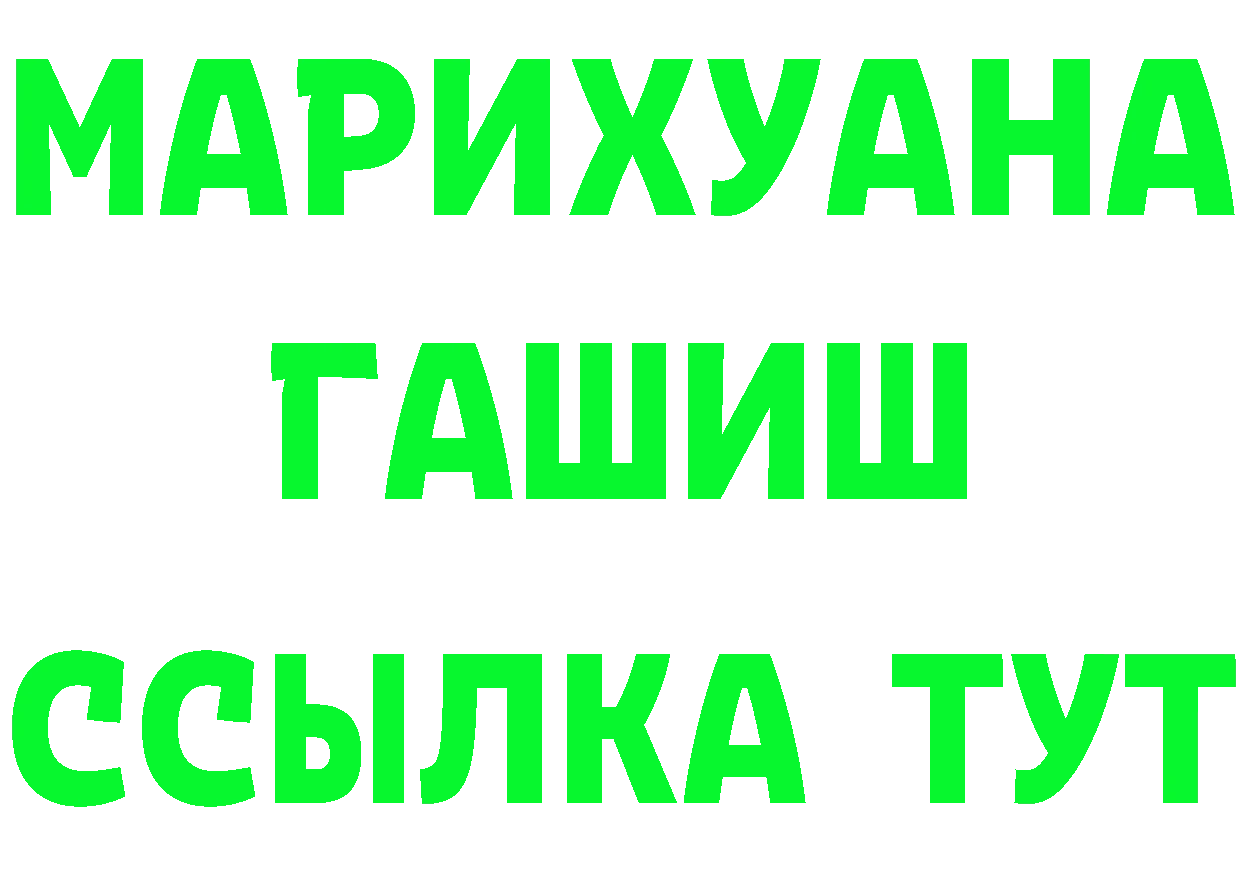 МАРИХУАНА
ГАШИШ
ССЫЛКА ТУТ